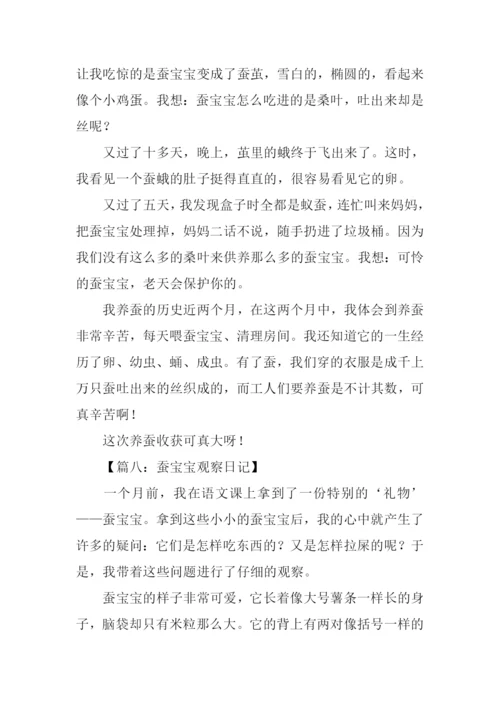 让我吃惊的是蚕宝宝变成了蚕茧，雪白的，椭圆的，看起来像个小鸡蛋。我想：蚕宝宝怎么吃进的是桑叶，吐出来却是丝呢？

又过了十多天，晚上，茧里的蛾终于飞出来了。这时，我看见一个蚕蛾的肚子挺得直直的，很容易看见它的卵。

又过了五天，我发现盒子时全都是蚁蚕，连忙叫来妈妈，把蚕宝宝处理掉，妈妈二话不说，随手扔进了垃圾桶。因为我们没有这么多的桑叶来供养那么多的蚕宝宝。我想：可怜的蚕宝宝，老天会保护你的。

我养蚕的历史近两个月，在这两个月中，我体会到养蚕非常辛苦，每天喂蚕宝宝、清理房间。我还知道它的一生经历了卵、幼虫、蛹、成虫。有了蚕，我们穿的衣服是成千上万只蚕吐出来的丝织成的，而工人们要养蚕是不计其数，可真辛苦啊！

这次养蚕收获可真大呀！

【篇八：蚕宝宝观察日记】

一个月前，我在语文课上拿到了一份特别的‘礼物’——蚕宝宝。拿到这些小小的蚕宝宝后，我的心中就产生了许多的疑问：它们是怎样吃东西的？又是怎样拉屎的呢？于是，我带着这些问题进行了仔细的观察。

蚕宝宝的样子非常可爱，它长着像大号薯条一样长的身子，脑袋却只有米粒那么大。它的背上有两对像括号一样的